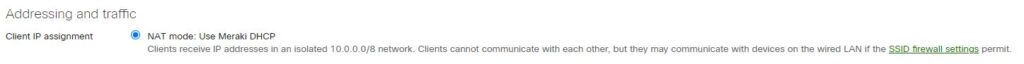 Addressing and traffic

Client IP assignment

NAT mode: Use Meraki DHCP

Clients receive IP addresses in an isolated 10.0.0.0/8 network. Clients cannot communicate with each other, but they may communicate with devices on the wired LAN if the SSID firewall settings permit.